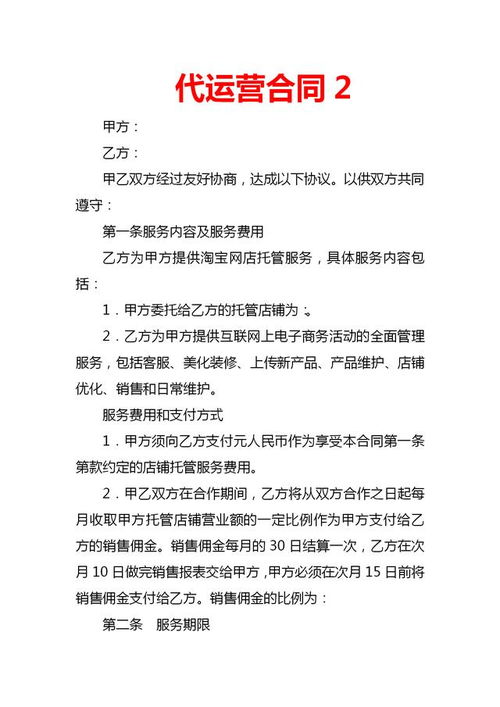 代运营合同 2

甲方：

乙方：

甲乙双方经过友好协商，达成以下协议。以供双方共同遵守：

第一条服务内容及服务费用

乙方为甲方提供淘宝网店托管服务，具体服务内容包括：

1．甲方委托给乙方的托管店铺为：。

2．乙方为甲方提供互联网上电子商务活动的全面管理服务，包括客服、美化装修、上传新产品、产品维护、店铺优化、销售和日常维护。

服务费用和支付方式

1．甲方须向乙方支付元人民币作为享受本合同第一条第款约定的店铺托管服务费用。

2．甲乙双方在合作期间，乙方将从双方合作之日起每月收取甲方托管店铺营业额的一定比例作为甲方支付给乙方的销售佣金。销售佣金每月的 30 日结算一次，乙方在次月 10 日做完销售报表交给甲方，甲方必须在次月 15 日前将销售佣金支付给乙方。销售佣金的比例为：

第二条　服务期限